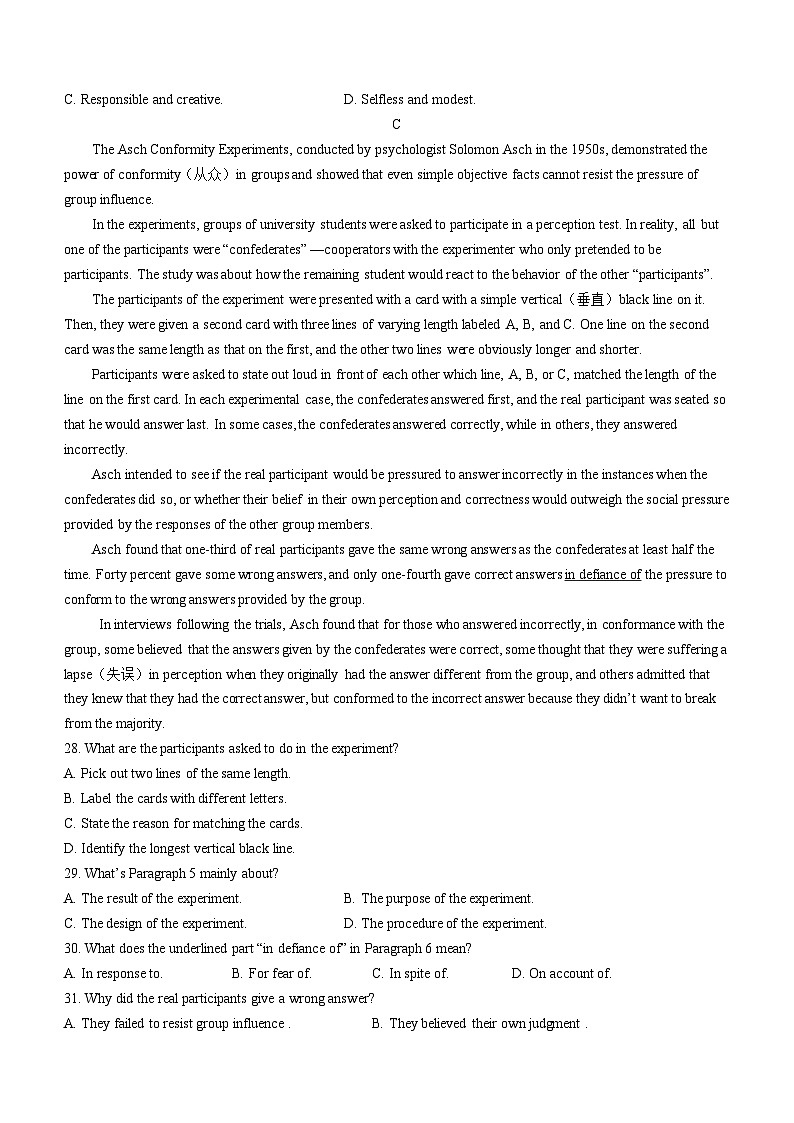 C. Responsible and creative.　　　　　　　D. Selfless and modest.

C

The Asch Conformity Experiments, conducted by psychologist Solomon Asch in the 1950s, demonstrated the power of conformity（从众）in groups and showed that even simple objective facts cannot resist the pressure of group influence.

In the experiments, groups of university students were asked to participate in a perception test. In reality, all but one of the participants were “confederates” —cooperators with the experimenter who only pretended to be participants. The study was about how the remaining student would react to the behavior of the other “participants”.

The participants of the experiment were presented with a card with a simple vertical（垂直）black line on it. Then, they were given a second card with three lines of varying length labeled A, B, and C. One line on the second card was the same length as that on the first, and the other two lines were obviously longer and shorter.

Participants were asked to state out loud in front of each other which line, A, B, or C, matched the length of the line on the first card. In each experimental case, the confederates answered first, and the real participant was seated so that he would answer last. In some cases, the confederates answered correctly, while in others, they answered incorrectly.

Asch intended to see if the real participant would be pressured to answer incorrectly in the instances when the confederates did so, or whether their belief in their own perception and correctness would outweigh the social pressure provided by the responses of the other group members.

Asch found that one-third of real participants gave the same wrong answers as the confederates at least half the time. Forty percent gave some wrong answers, and only one-fourth gave correct answers in defiance of the pressure to conform to the wrong answers provided by the group.

In interviews following the trials, Asch found that for those who answered incorrectly, in conformance with the group, some believed that the answers given by the confederates were correct, some thought that they were suffering a lapse（失误）in perception when they originally had the answer different from the group, and others admitted that they knew that they had the correct answer, but conformed to the incorrect answer because they didn’t want to break from the majority.

28. What are the participants asked to do in the experiment?
A. Pick out two lines of the same length.
B. Label the cards with different letters.
C. State the reason for matching the cards.
D. Identify the longest vertical black line.
29. What’s Paragraph 5 mainly about?
A. The result of the experiment.　　　　B. The purpose of the experiment.
C. The design of the experiment.　　　　D. The procedure of the experiment.
30. What does the underlined part “in defiance of” in Paragraph 6 mean?
A. In response to.　　B. For fear of.　　C. In spite of.　　D. On account of.
31. Why did the real participants give a wrong answer?
A. They failed to resist group influence .　　　B. They believed their own judgment .